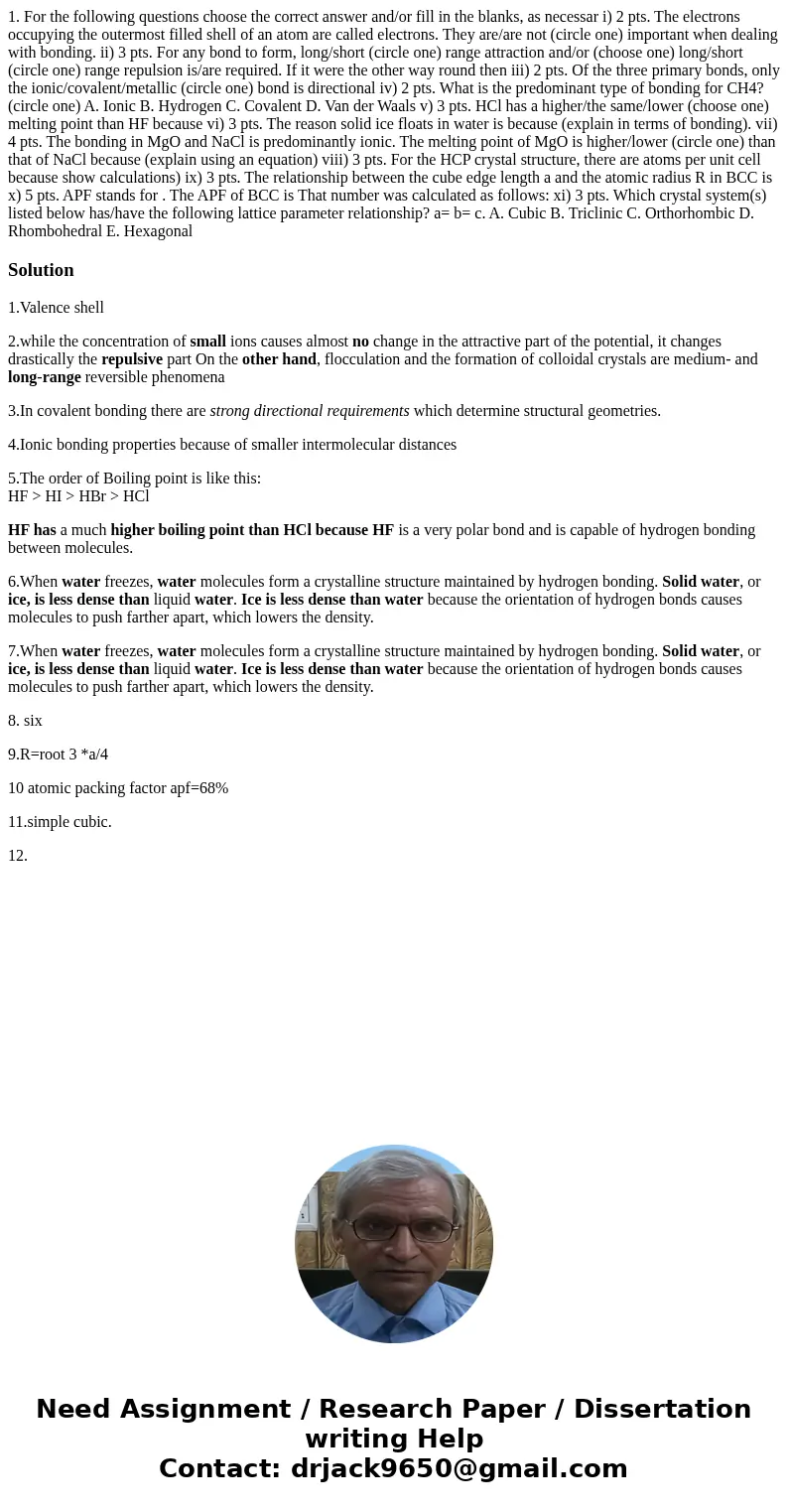 1. For the following questions choose the correct answer and/or fill in the blanks, as necessar i) 2 pts. The electrons occupying the outermost filled shell of an atom are called electrons. They are/are not (circle one) important when dealing with bonding. ii) 3 pts. For any bond to form, long/short (circle one) range attraction and/or (choose one) long/short (circle one) range repulsion is/are required. If it were the other way round then iii) 2 pts. Of the three primary bonds, only the ionic/covalent/metallic (circle one) bond is directional iv) 2 pts. What is the predominant type of bonding for CH4? (circle one) A. Ionic B. Hydrogen C. Covalent D. Van der Waals v) 3 pts. HCl has a higher/the same/lower (choose one) melting point than HF because vi) 3 pts. The reason solid ice floats in water is because (explain in terms of bonding). vii) 4 pts. The bonding in MgO and NaCl is predominantly ionic. The melting point of MgO is higher/lower (circle one) than that of NaCl because (explain using an equation) viii) 3 pts. For the HCP crystal structure, there are atoms per unit cell because show calculations) ix) 3 pts. The relationship between the cube edge length a and the atomic radius R in BCC is x) 5 pts. APF stands for . The APF of BCC is That number was calculated as follows: xi) 3 pts. Which crystal system(s) listed below has/have the following lattice parameter relationship? a= b= c. A. Cubic B. Triclinic C. Orthorhombic D. Rhombohedral E. Hexagonal

Solution

1.Valence shell

2.while the concentration of small ions causes almost no change in the attractive part of the potential, it changes drastically the repulsive part On the other hand, flocculation and the formation of colloidal crystals are medium- and long-range reversible phenomena

3.In covalent bonding there are strong directional requirements which determine structural geometries.

4.Ionic bonding properties because of smaller intermolecular distances

5.The order of Boiling point is like this:
HF > HI > HBr > HCl

HF has a much higher boiling point than HCl because HF is a very polar bond and is capable of hydrogen bonding between molecules.

6.When water freezes, water molecules form a crystalline structure maintained by hydrogen bonding. Solid water, or ice, is less dense than liquid water. Ice is less dense than water because the orientation of hydrogen bonds causes molecules to push farther apart, which lowers the density.

7.When water freezes, water molecules form a crystalline structure maintained by hydrogen bonding. Solid water, or ice, is less dense than liquid water. Ice is less dense than water because the orientation of hydrogen bonds causes molecules to push farther apart, which lowers the density.

8. six

9.R=root 3 *a/4

10 atomic packing factor apf=68%

11.simple cubic.

12.

Need Assignment / Research Paper / Dissertation writing Help
Contact: drjack9650@gmail.com